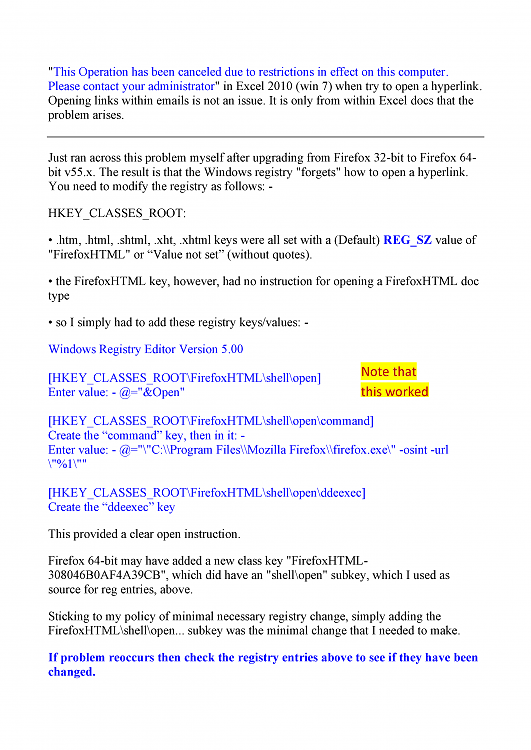 "This Operation has been canceled due to restrictions in effect on this computer. Please contact your administrator" in Excel 2010 (win 7) when try to open a hyperlink. Opening links within emails is not an issue. It is only from within Excel docs that the problem arises.

Just ran across this problem myself after upgrading from Firefox 32-bit to Firefox 64-bit v55.x. The result is that the Windows registry "forgets" how to open a hyperlink. You need to modify the registry as follows: -

HKEY_CLASSES_ROOT:

• .htm, .html, .shtml, .xht, .xhtml keys were all set with a (Default) REG_SZ value of "FirefoxHTML" or “Value not set” (without quotes).

• the FirefoxHTML key, however, had no instruction for opening a FirefoxHTML doc type

• so I simply had to add these registry keys/values: -

Windows Registry Editor Version 5.00

[HKEY_CLASSES_ROOT\FirefoxHTML\shell\open]
Enter value: - @="&Open"

Note that this worked

[HKEY_CLASSES_ROOT\FirefoxHTML\shell\open\command]
Create the “command” key, then in it: -
Enter value: - @="\"C:\\Program Files\\Mozilla Firefox\\firefox.exe\" -osint -url \"%1\""

[HKEY_CLASSES_ROOT\FirefoxHTML\shell\open\ddeexec]
Create the “ddeexec” key

This provided a clear open instruction.

Firefox 64-bit may have added a new class key "FirefoxHTML-308046B0AF4A39CB", which did have an "shell\open" subkey, which I used as source for reg entries, above.

Sticking to my policy of minimal necessary registry change, simply adding the FirefoxHTML\shell\open... subkey was the minimal change that I needed to make.

If problem reoccurs then check the registry entries above to see if they have been changed.